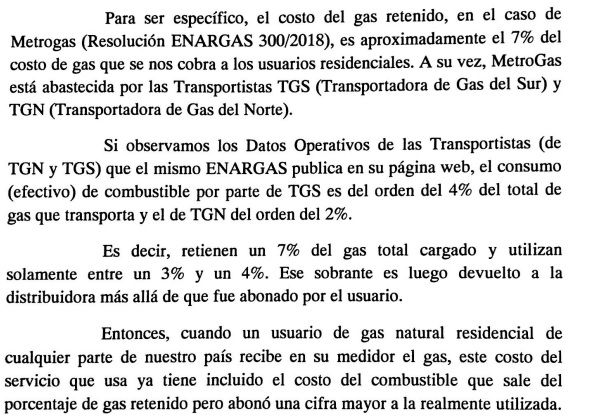 Para ser específico, el costo del gas retenido, en el caso de Metrogas (Resolución ENARGAS 300/2018), es aproximadamente el 7% del costo de gas que se nos cobra a los usuarios residenciales. A su vez, MetroGas está abastecida por las Transportistas TGS (Transportadora de Gas del Sur) y TGN (Transportadora de Gas del Norte).

Si observamos los Datos Operativos de las Transportistas (de TGN y TGS) que el mismo ENARGAS publica en su página web, el consumo (efectivo) de combustible por parte de TGS es del orden del 4% del total de gas que transporta y el de TGN del orden del 2%.

Es decir, retienen un 7% del gas total cargado y utilizan solamente entre un 3% y un 4%. Ese sobrante es luego devuelto a la distribuidora más allá de que fue abonado por el usuario.

Entonces, cuando un usuario de gas natural residencial de cualquier parte de nuestro país recibe en su medidor el gas, este costo del servicio que usa ya tiene incluido el costo del combustible que sale del porcentaje de gas retenido pero abonó una cifra mayor a la realmente utilizada.